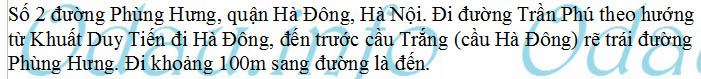 Số 2 đường Phùng Hưng, quận Hà Đông, Hà Nội. Đi đường Trần Phú theo hướng từ Khuất Duy Tiến đi Hà Đông, đến trước cầu Trắng (cầu Hà Đông) rẽ trái đường Phùng Hưng. Đi khoảng 100m sang đường là đến.

Odau.info Odau